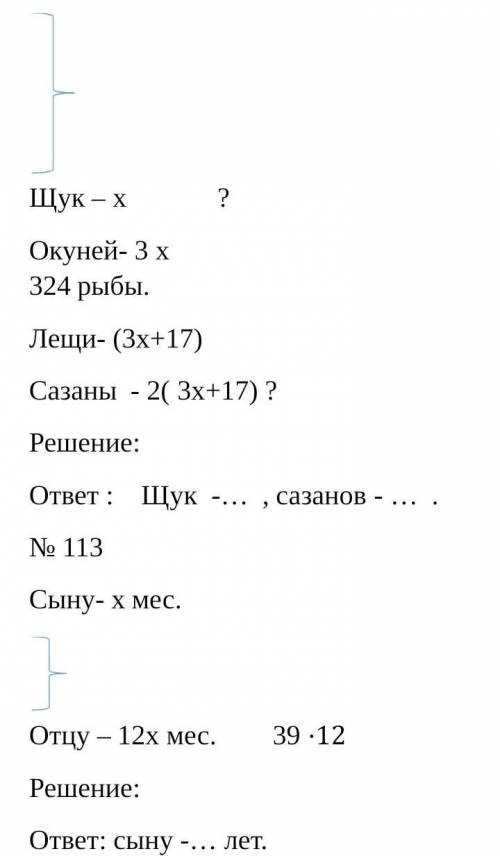 Щук – х ?

Окуней- 3 х
324 рыбы.

Лещи- (3х+17)

Сазаны - 2( 3х+17) ?

Решение:

Ответ : Щук -… , сазанов - … .

№ 113

Сыну- х мес.

Отцу – 12х мес. 39 ·12

Решение:

Ответ: сыну -… лет.